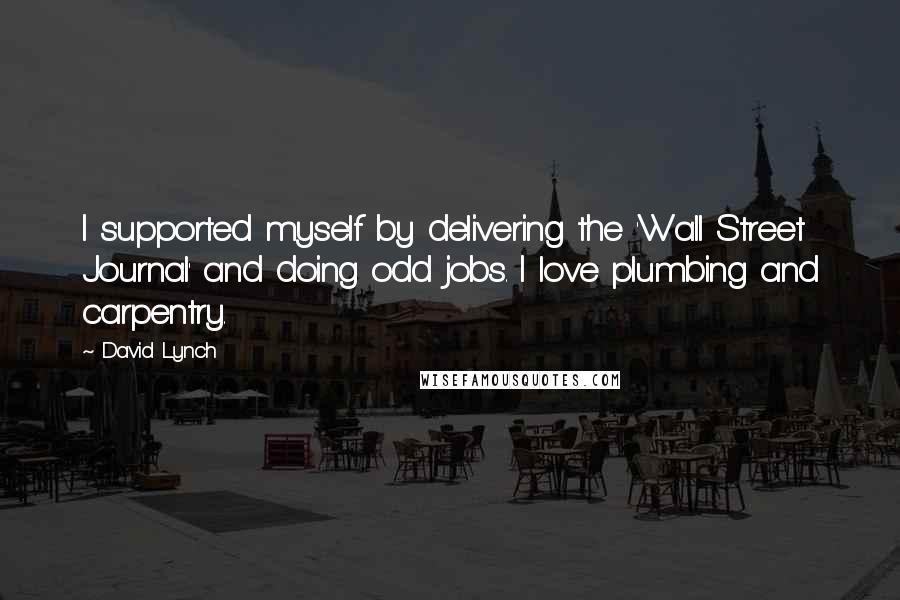 I supported myself by delivering the 'Wall Street Journal' and doing odd jobs. I love plumbing and carpentry.

~ David Lynch

WISEFAMOUSQUOTES.COM